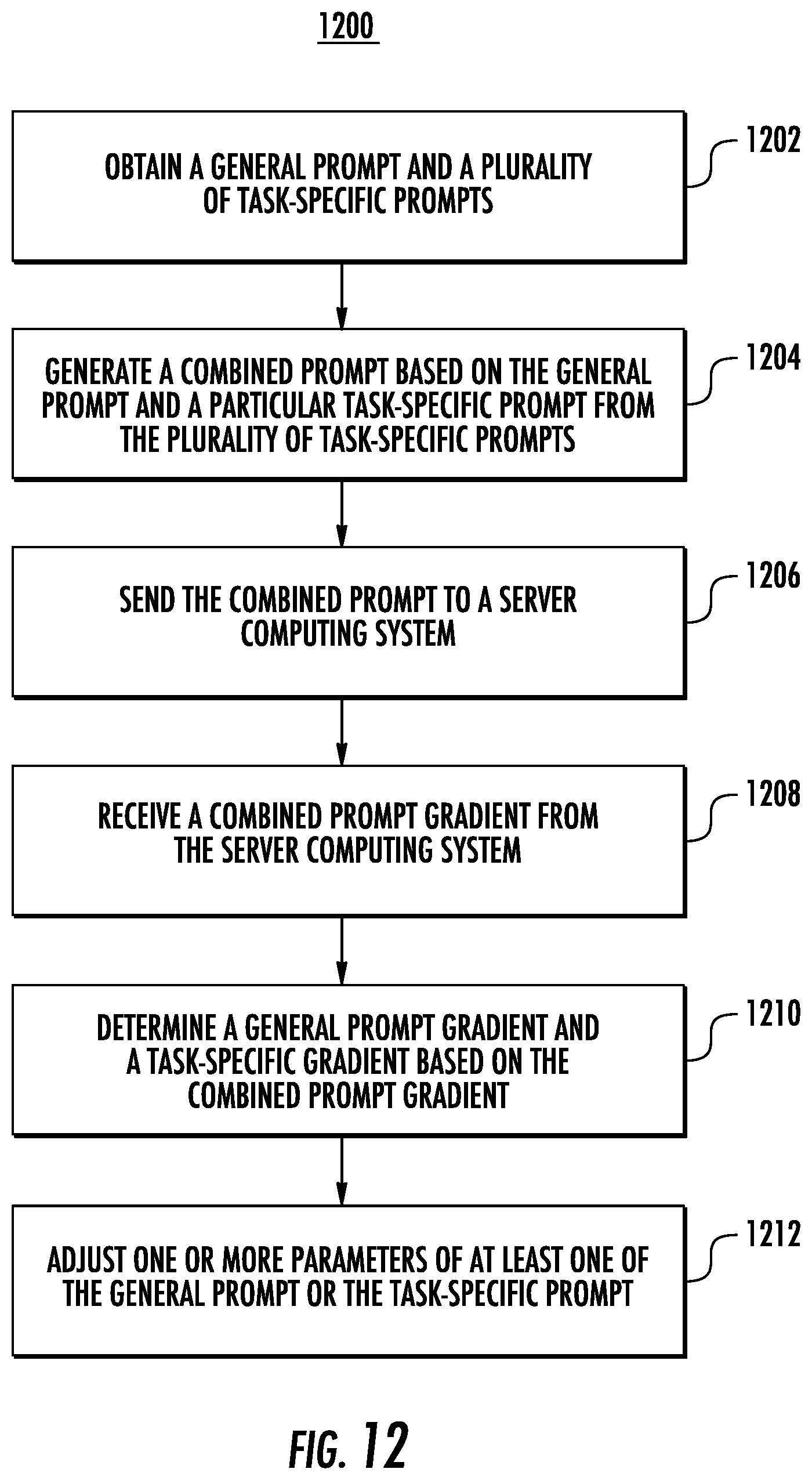 1200

OBTAIN A GENERAL PROMPT AND A PLURALITY OF TASK-SPECIFIC PROMPTS

1202

GENERATE A COMBINED PROMPT BASED ON THE GENERAL PROMPT AND A PARTICULAR TASK-SPECIFIC PROMPT FROM THE PLURALITY OF TASK-SPECIFIC PROMPTS

1204

SEND THE COMBINED PROMPT TO A SERVER COMPUTING SYSTEM

1206

RECEIVE A COMBINED PROMPT GRADIENT FROM THE SERVER COMPUTING SYSTEM

1208

DETERMINE A GENERAL PROMPT GRADIENT AND A TASK-SPECIFIC GRADIENT BASED ON THE COMBINED PROMPT GRADIENT

1210

ADJUST ONE OR MORE PARAMETERS OF AT LEAST ONE OF THE GENERAL PROMPT OR THE TASK-SPECIFIC PROMPT

1212

FIG. 12